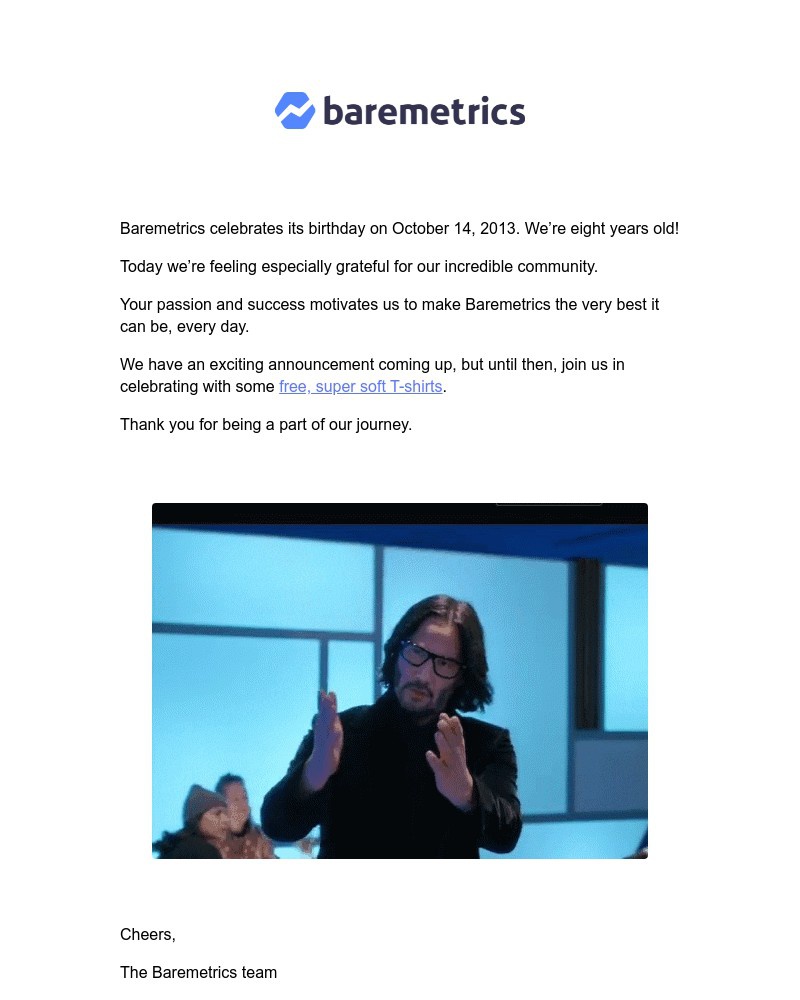 baremetrics

Baremetrics celebrates its birthday on October 14, 2013. We're eight years old!

Today we're feeling especially grateful for our incredible community.

Your passion and success motivates us to make Baremetrics the very best it can be, every day.

We have an exciting announcement coming up, but until then, join us in celebrating with some free, super soft T-shirts.

Thank you for being a part of our journey.

Cheers,

The Baremetrics team